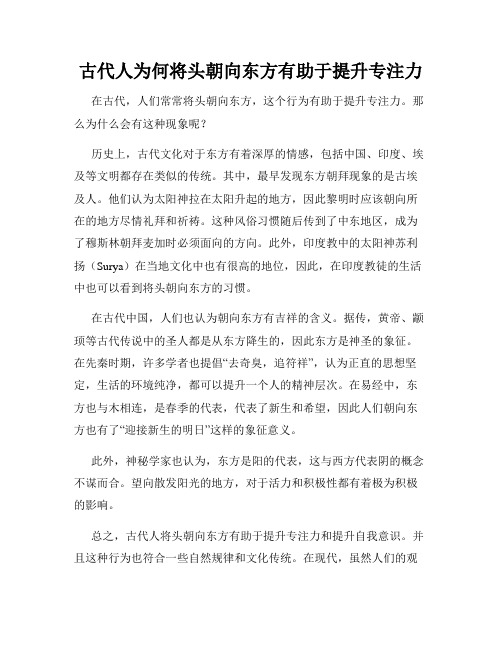 古代人为何将头朝向东方有助于提升专注力

在古代，人们常常将头朝向东方，这个行为有助于提升专注力。那么为什么会有这种现象呢？

历史上，古代文化对于东方有着深厚的情感，包括中国、印度、埃及等文明都存在类似的传统。其中，最早发现东方朝拜现象的是古埃及人。他们认为太阳神拉在太阳升起的地方，因此黎明时应该朝向所在的地方尽情礼拜和祈祷。这种风俗习惯随后传到了中东地区，成为了穆斯林朝拜麦加时必须面向的方向。此外，印度教中的太阳神苏利扬（Surya）在当地文化中也有很高的地位，因此，在印度教徒的生活中也可以看到将头朝向东方的习惯。

在古代中国，人们也认为朝向东方有吉祥的含义。据传，黄帝、颛顼等古代传说中的圣人都是从东方降生的，因此东方是神圣的象征。在先秦时期，许多学者也提倡“去奇臭，追符祥”，认为正直的思想坚定，生活的环境纯净，都可以提升一个人的精神层次。在易经中，东方也与木相连，是春季的代表，代表了新生和希望，因此人们朝向东方也有了“迎接新生的明日”这样的象征意义。

此外，神秘学家也认为，东方是阳的代表，这与西方代表阴的概念不谋而合。望向散发阳光的地方，对于活力和积极性都有着极为积极的影响。

总之，古代人将头朝向东方有助于提升专注力和提升自我意识。并且这种行为也符合一些自然规律和文化传统。在现代，虽然人们的观